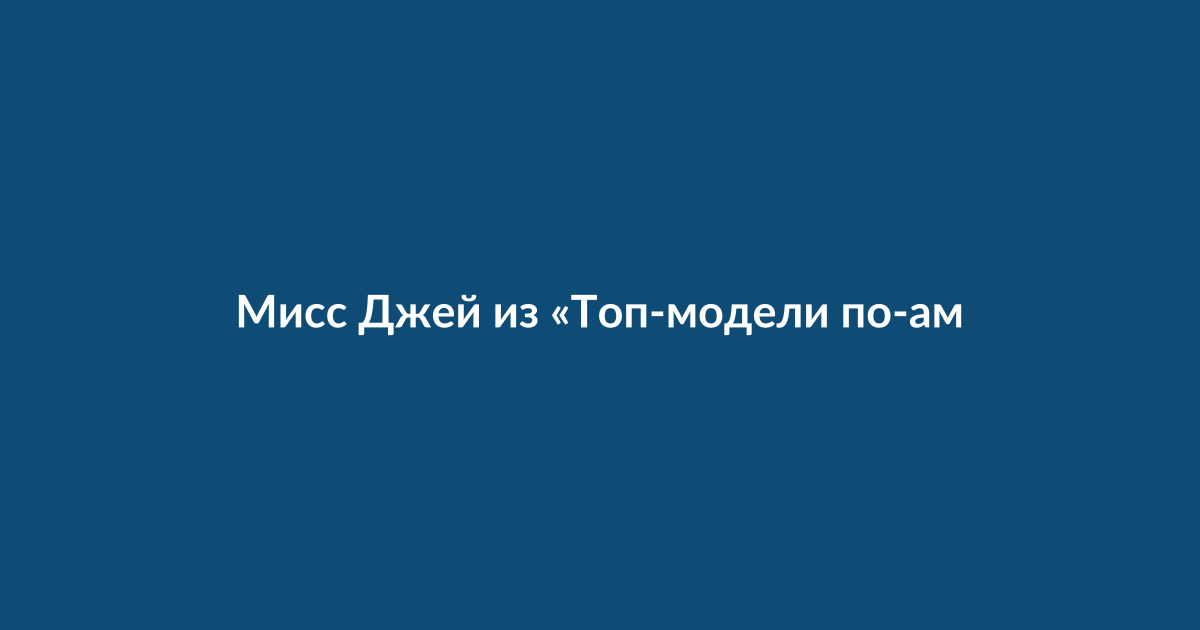 Мисс Джей из «Топ-модели по-ам